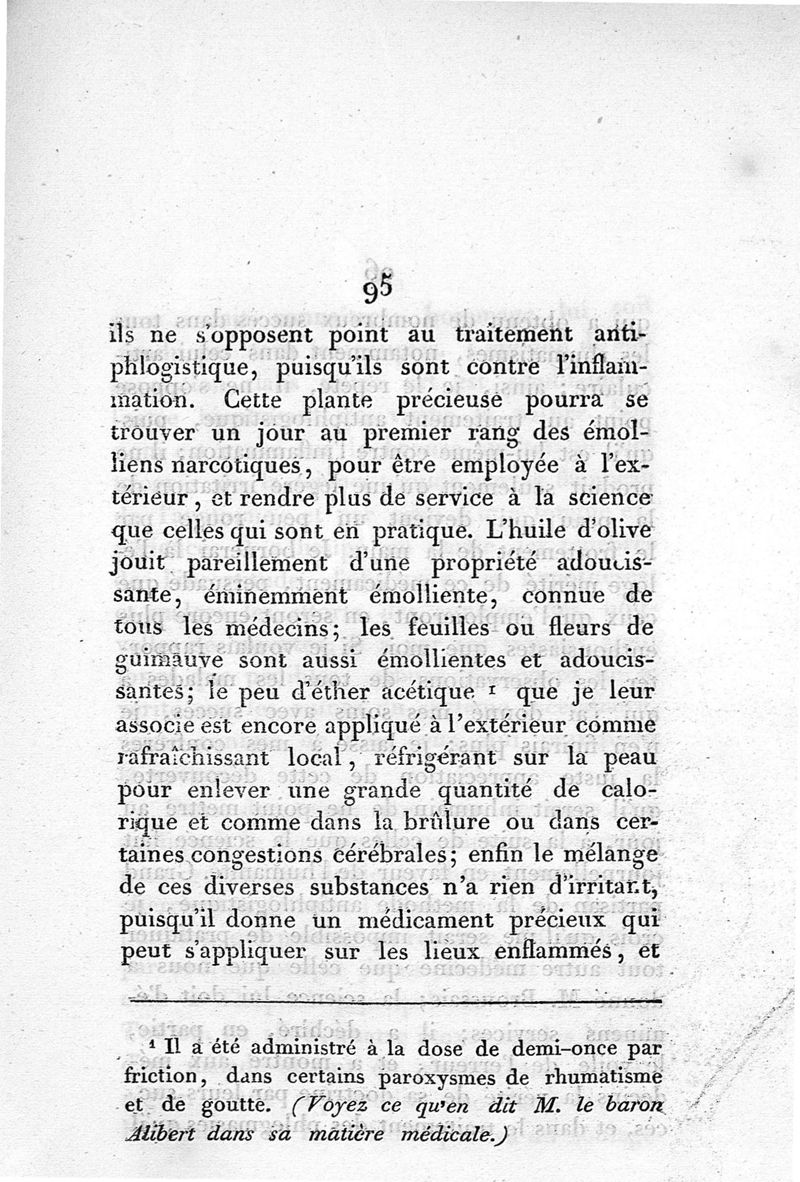 95

ils ne s'opposent point au traitement antiphlogistique, puisqu'ils sont contre l'inflammation. Cette plante précieuse pourra se trouver un jour au premier rang des émolliens narcotiques, pour être employée à l'extérieur, et rendre plus de service à la science que celles qui sont en pratique. L'huile d'olive jouit pareillement d'une propriété adoucissante, éminemment émolliente, connue de tous les médecins; les feuilles ou fleurs de guimauve sont aussi émollientes et adoucissantes; le peu d'éther acétique ¹ que je leur associe est encore appliqué à l'extérieur comme rafraîchissant local, réfrigérant sur la peau pour enlever une grande quantité de calorique et comme dans la brûlure ou dans certaines congestions cérébrales; enfin le mélange de ces diverses substances n'a rien d'irritant, puisqu'il donne un médicament précieux qui peut s'appliquer sur les lieux enflammés, et

¹ Il a été administré à la dose de demi-once par friction, dans certains paroxysmes de rhumatisme et de goutte. (Voyez ce qu'en dit M. le baron Alibert dans sa matière médicale.)